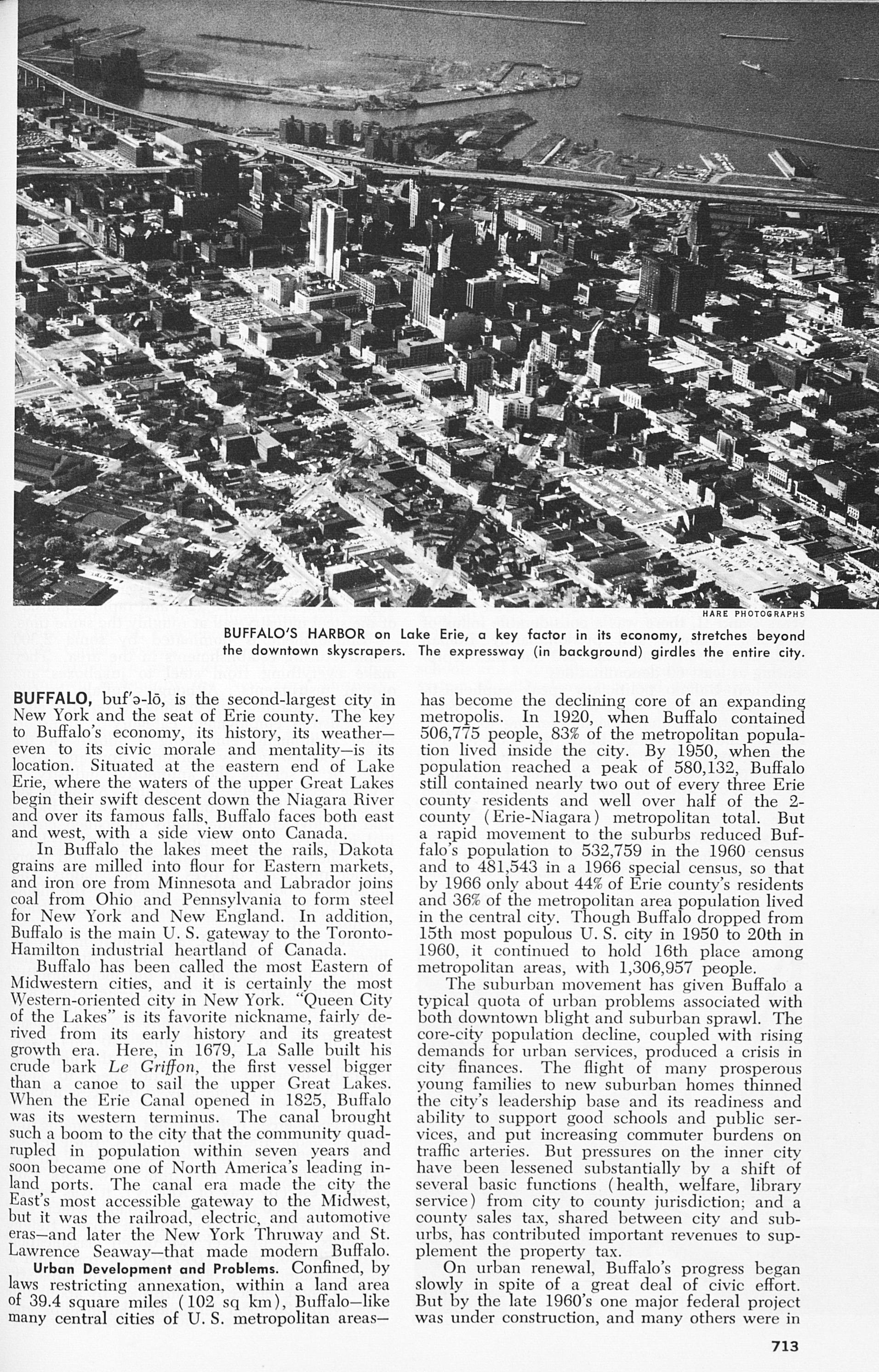 HARE PHOTOGRAPHS

BUFFALO'S HARBOR on Lake Erie, a key factor in its economy, stretches beyond the downtown skyscrapers. The expressway (in background) girdles the entire city.

BUFFALO, buf'ə-lō, is the second-largest city in New York and the seat of Erie county. The key to Buffalo's economy, its history, its weather—even to its civic morale and mentality—is its location. Situated at the eastern end of Lake Erie, where the waters of the upper Great Lakes begin their swift descent down the Niagara River and over its famous falls, Buffalo faces both east and west, with a side view onto Canada.

In Buffalo the lakes meet the rails, Dakota grains are milled into flour for Eastern markets, and iron ore from Minnesota and Labrador joins coal from Ohio and Pennsylvania to form steel for New York and New England. In addition, Buffalo is the main U. S. gateway to the Toronto-Hamilton industrial heartland of Canada.

Buffalo has been called the most Eastern of Midwestern cities, and it is certainly the most Western-oriented city in New York. "Queen City of the Lakes" is its favorite nickname, fairly derived from its early history and its greatest growth era. Here, in 1679, La Salle built his crude bark Le Griffon, the first vessel bigger than a canoe to sail the upper Great Lakes. When the Erie Canal opened in 1825, Buffalo was its western terminus. The canal brought such a boom to the city that the community quadrupled in population within seven years and soon became one of North America's leading inland ports. The canal era made the city the East's most accessible gateway to the Midwest, but it was the railroad, electric, and automotive eras—and later the New York Thruway and St. Lawrence Seaway—that made modern Buffalo.

Urban Development and Problems. Confined, by laws restricting annexation, within a land area of 39.4 square miles (102 sq km), Buffalo—like many central cities of U. S. metropolitan areas—has become the declining core of an expanding metropolis. In 1920, when Buffalo contained 506,775 people, 83% of the metropolitan population lived inside the city. By 1950, when the population reached a peak of 580,132, Buffalo still contained nearly two out of every three Erie county residents and well over half of the 2-county (Erie-Niagara) metropolitan total. But a rapid movement to the suburbs reduced Buffalo's population to 532,759 in the 1960 census and to 481,543 in a 1966 special census, so that by 1966 only about 44% of Erie county's residents and 36% of the metropolitan area population lived in the central city. Though Buffalo dropped from 15th most populous U. S. city in 1950 to 20th in 1960, it continued to hold 16th place among metropolitan areas, with 1,306,957 people.

The suburban movement has given Buffalo a typical quota of urban problems associated with both downtown blight and suburban sprawl. The core-city population decline, coupled with rising demands for urban services, produced a crisis in city finances. The flight of many prosperous young families to new suburban homes thinned the city's leadership base and its readiness and ability to support good schools and public services, and put increasing commuter burdens on traffic arteries. But pressures on the inner city have been lessened substantially by a shift of several basic functions (health, welfare, library service) from city to county jurisdiction; and a county sales tax, shared between city and suburbs, has contributed important revenues to supplement the property tax.

On urban renewal, Buffalo's progress began slowly in spite of a great deal of civic effort. But by the late 1960's one major federal project was under construction, and many others were in

713